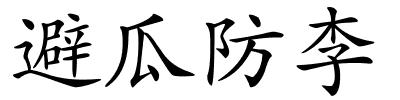 避瓜防李